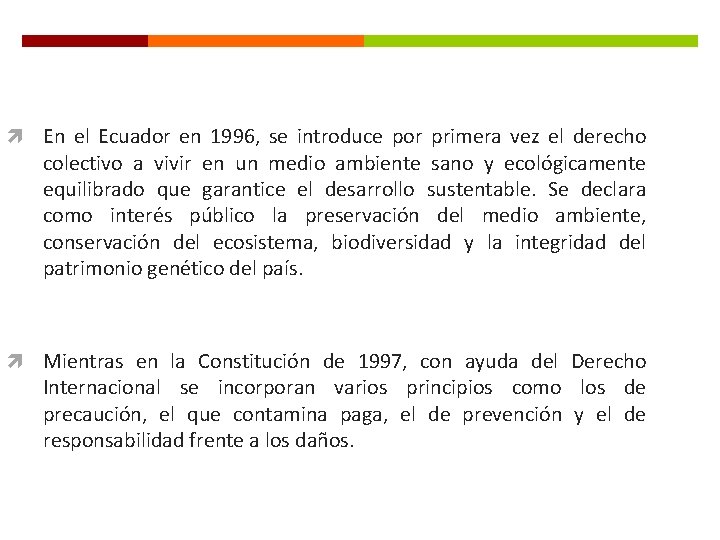 En el Ecuador en 1996, se introduce por primera vez el derecho colectivo a vivir en un medio ambiente sano y ecológicamente equilibrado que garantice el desarrollo sustentable. Se declara como interés público la preservación del medio ambiente, conservación del ecosistema, biodiversidad y la integridad del patrimonio genético del país.

Mientras en la Constitución de 1997, con ayuda del Derecho Internacional se incorporan varios principios como los de precaución, el que contamina paga, el de prevención y el de responsabilidad frente a los daños.